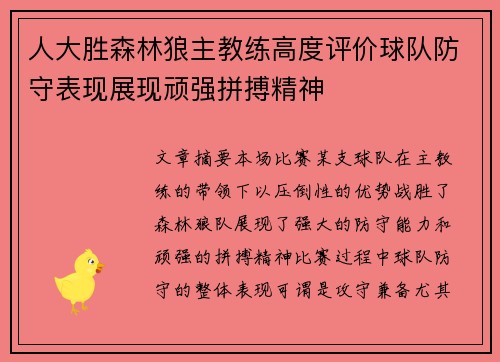 人大胜森林狼主教练高度评价球队防守表现展现顽强拼搏精神

文章摘要本场比赛某支球队在主教练的带领下以压倒性的优势战胜了森林狼队展现了强大的防守能力和顽强的拼搏精神比赛过程中球队防守的整体表现可谓是攻守兼备尤其